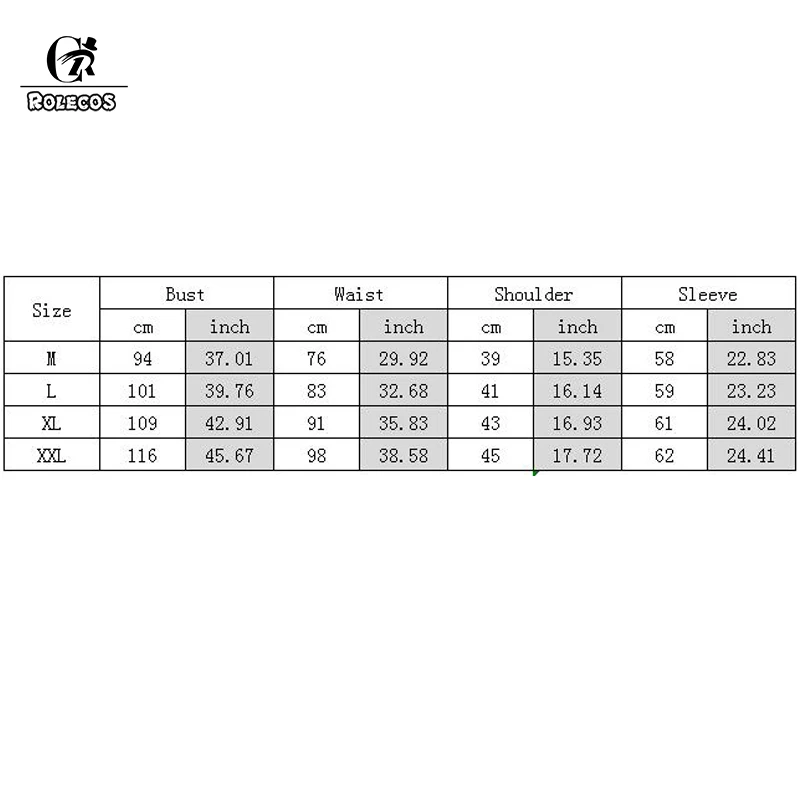 ROLECOS

| Size | Bust | | Waist | | Shoulder | | Sleeve | |
|---|---|---|---|---|---|---|---|---|
| | cm | inch | cm | inch | cm | inch | cm | inch |
| M | 94 | 37.01 | 76 | 29.92 | 39 | 15.35 | 58 | 22.83 |
| L | 101 | 39.76 | 83 | 32.68 | 41 | 16.14 | 59 | 23.23 |
| XL | 109 | 42.91 | 91 | 35.83 | 43 | 16.93 | 61 | 24.02 |
| XXL | 116 | 45.67 | 98 | 38.58 | 45 | 17.72 | 62 | 24.41 |